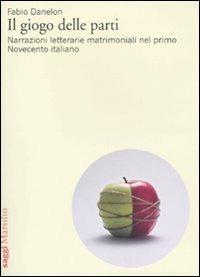 Fabio Danelon
Il giogo delle parti
Narrazioni letterarie matrimoniali nel primo Novecento italiano

saggi Marsilio